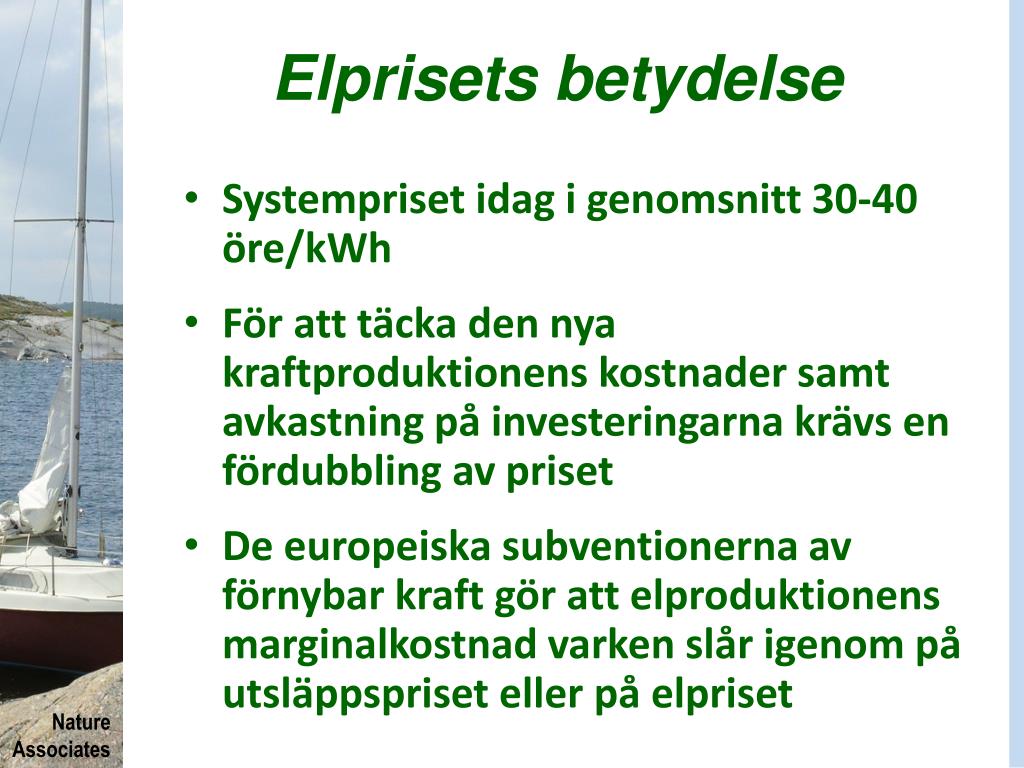 Elprisets betydelse

• Systempriset idag i genomsnitt 30-40 öre/kWh

• För att täcka den nya kraftproduktionens kostnader samt avkastning på investeringarna krävs en fördubbling av priset

• De europeiska subventionerna av förnybar kraft gör att elproduktionens marginalkostnad varken slår igenom på utsläppspriset eller på elpriset

Nature Associates